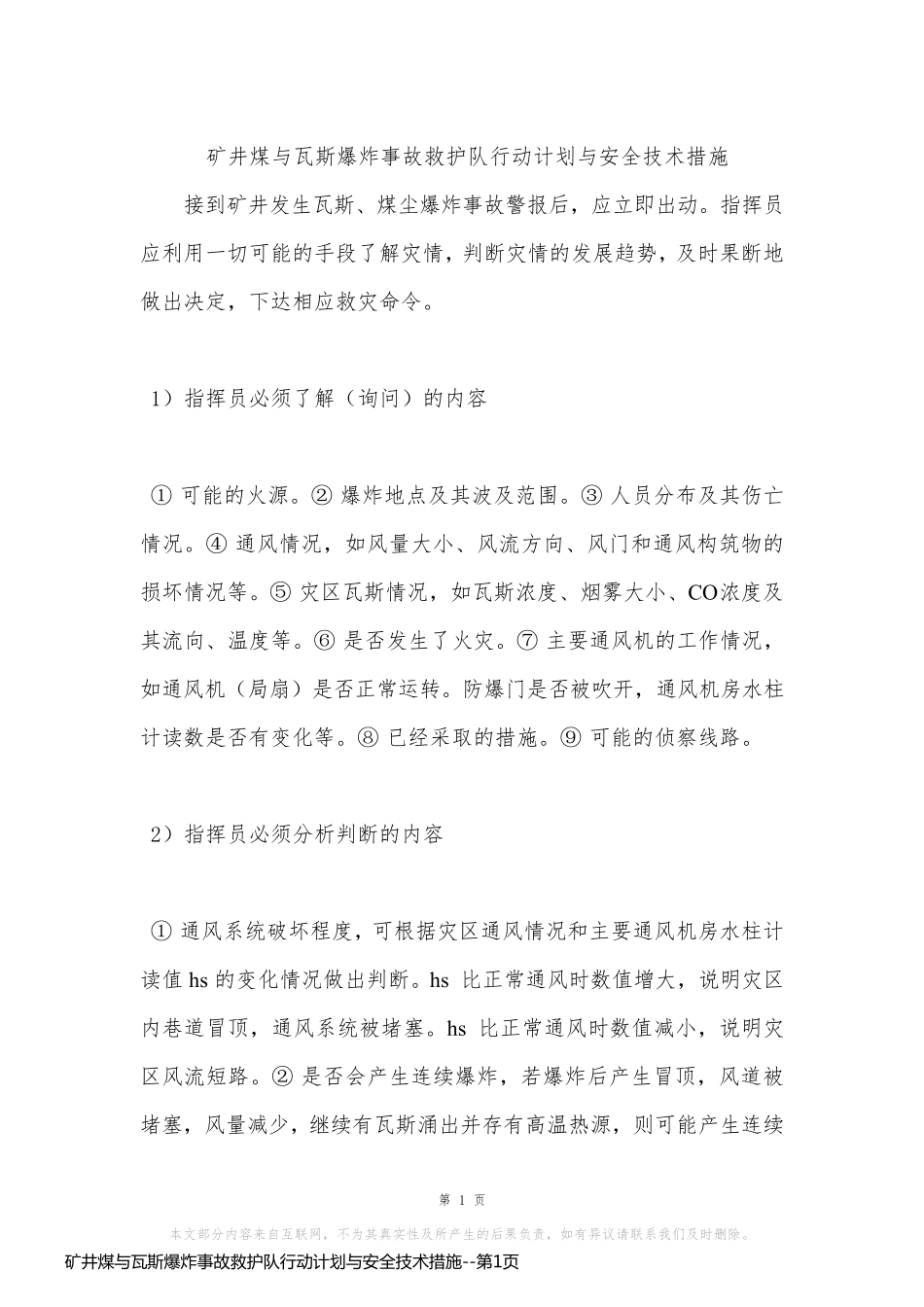 矿井煤与瓦斯爆炸事故救护队行动计划与安全技术措施

接到矿井发生瓦斯、煤尘爆炸事故警报后，应立即出动。指挥员应利用一切可能的手段了解灾情，判断灾情的发展趋势，及时果断地做出决定，下达相应救灾命令。

1）指挥员必须了解（询问）的内容

① 可能的火源。② 爆炸地点及其波及范围。③ 人员分布及其伤亡情况。④ 通风情况，如风量大小、风流方向、风门和通风构筑物的损坏情况等。⑤ 灾区瓦斯情况，如瓦斯浓度、烟雾大小、CO浓度及其流向、温度等。⑥ 是否发生了火灾。⑦ 主要通风机的工作情况，如通风机（局扇）是否正常运转。防爆门是否被吹开，通风机房水柱计读数是否有变化等。⑧ 已经采取的措施。⑨ 可能的侦察线路。

2）指挥员必须分析判断的内容

① 通风系统破坏程度，可根据灾区通风情况和主要通风机房水柱计读值 hs 的变化情况做出判断。hs 比正常通风时数值增大，说明灾区内巷道冒顶，通风系统被堵塞。hs 比正常通风时数值减小，说明灾区风流短路。② 是否会产生连续爆炸，若爆炸后产生冒顶，风道被堵塞，风量减少，继续有瓦斯涌出并存有高温热源，则可能产生连续

第 1 页

本文部分内容来自互联网，不为其真实性及所产生的后果负责，如有异议请联系我们及时删除。

矿井煤与瓦斯爆炸事故救护队行动计划与安全技术措施--第1页